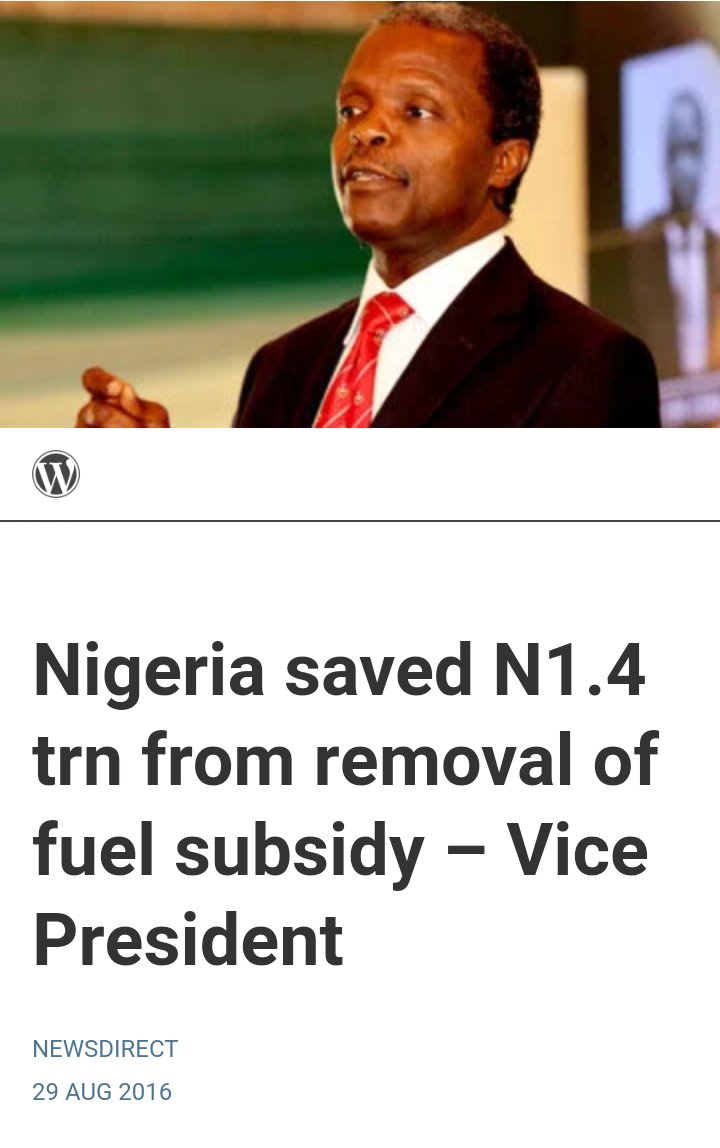 Nigeria saved N1.4 trn from removal of fuel subsidy – Vice President

NEWSDIRECT
29 AUG 2016